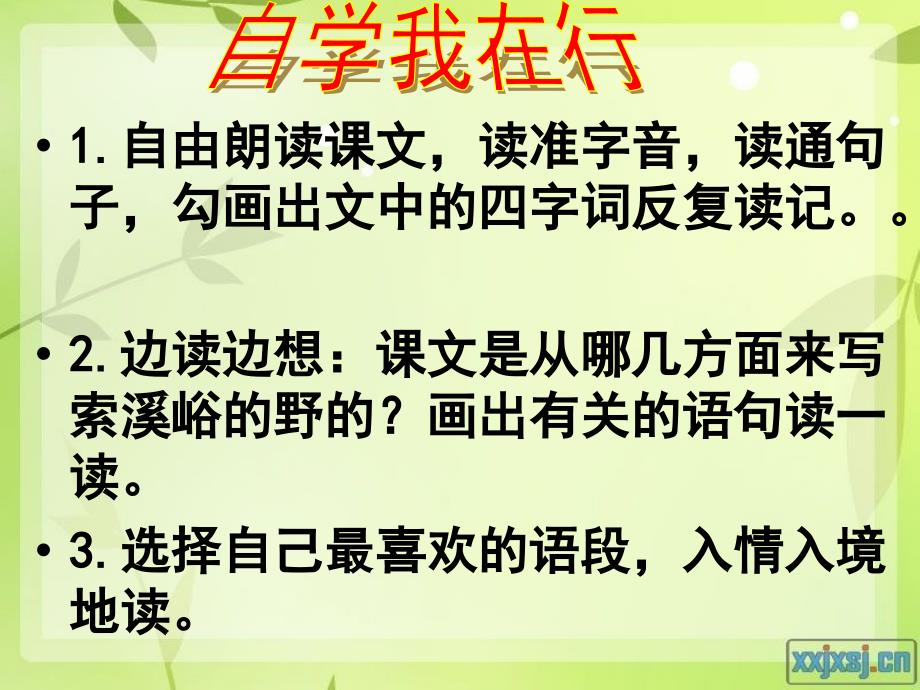 自学我在行

• 1. 自由朗读课文，读准字音，读通句子，勾画出文中的四字词反复读记。。

• 2. 边读边想：课文是从哪几方面来写索溪峪的野的？画出有关的语句读一读。

• 3. 选择自己最喜欢的语段，入情入境地读。

xxjxsj.cn